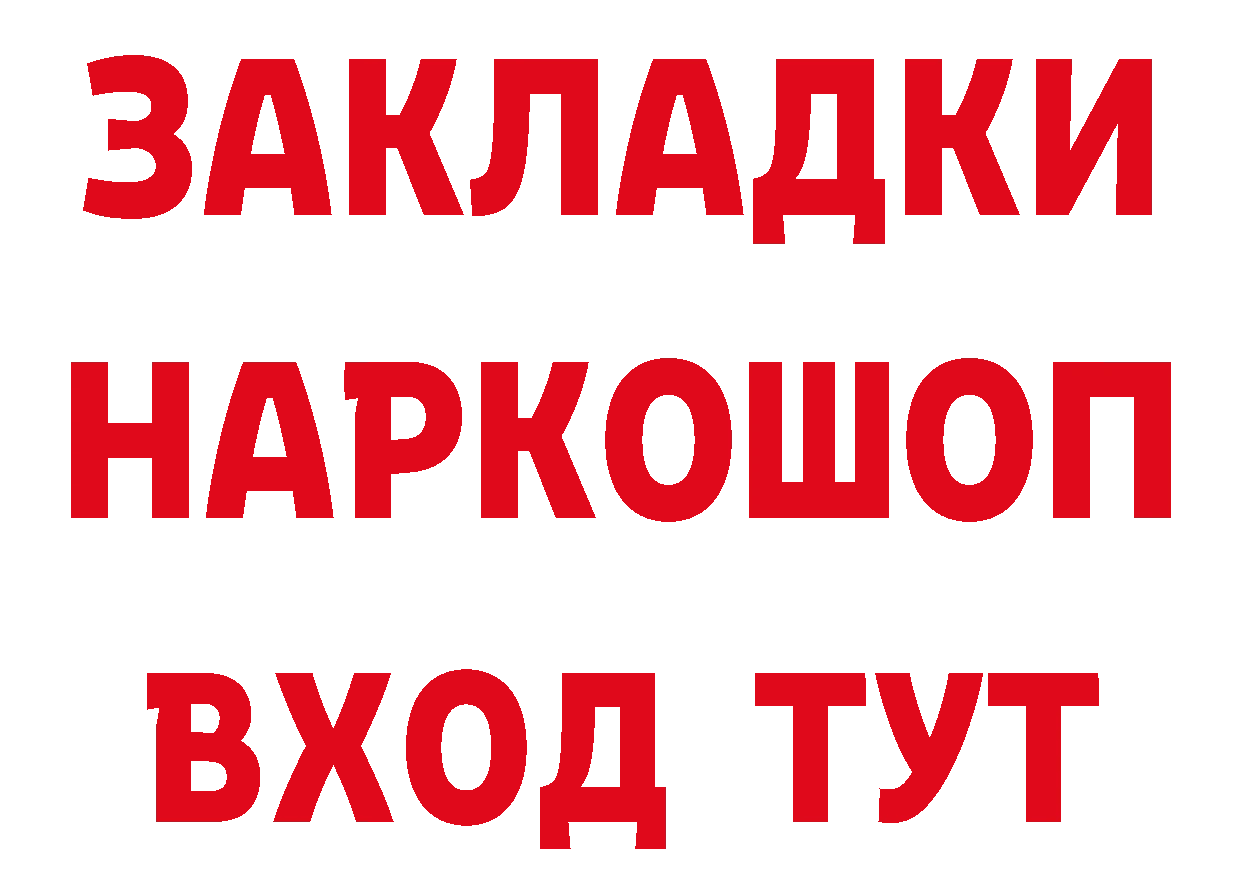 ЗАКЛАДКИ
НАРКОШОП
ВХОД ТУТ